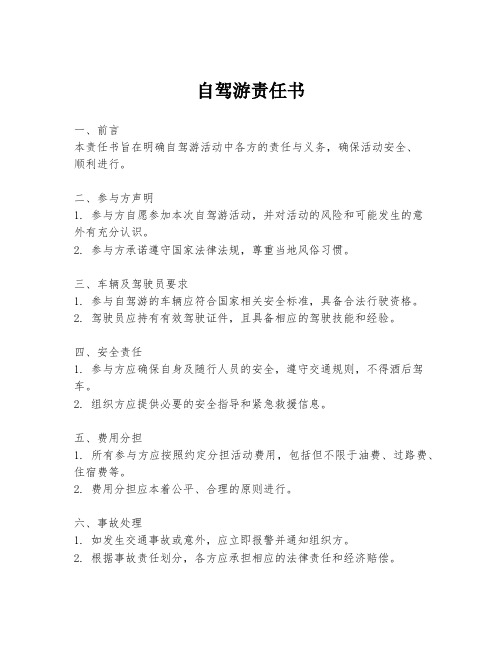 自驾游责任书

一、前言
本责任书旨在明确自驾游活动中各方的责任与义务，确保活动安全、顺利进行。

二、参与方声明
1. 参与方自愿参加本次自驾游活动，并对活动的风险和可能发生的意外有充分认识。
2. 参与方承诺遵守国家法律法规，尊重当地风俗习惯。

三、车辆及驾驶员要求
1. 参与自驾游的车辆应符合国家相关安全标准，具备合法行驶资格。
2. 驾驶员应持有有效驾驶证件，且具备相应的驾驶技能和经验。

四、安全责任
1. 参与方应确保自身及随行人员的安全，遵守交通规则，不得酒后驾车。
2. 组织方应提供必要的安全指导和紧急救援信息。

五、费用分担
1. 所有参与方应按照约定分担活动费用，包括但不限于油费、过路费、住宿费等。
2. 费用分担应本着公平、合理的原则进行。

六、事故处理
1. 如发生交通事故或意外，应立即报警并通知组织方。
2. 根据事故责任划分，各方应承担相应的法律责任和经济赔偿。